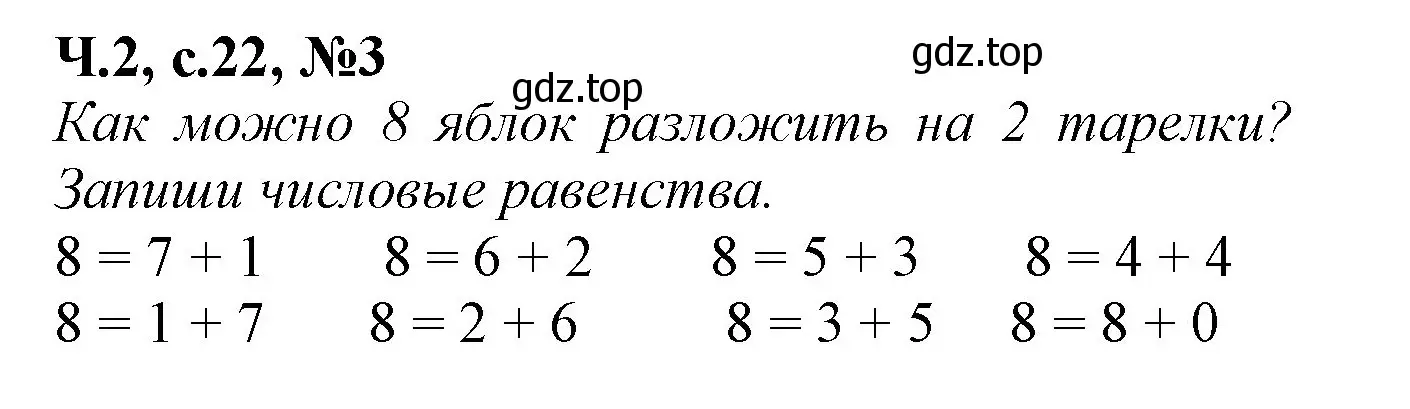 Ч.2, с.22, №3
gdz.top
gdz.top
Как можно 8 яблок разложить на 2 тарелки? Запиши числовые равенства.

$8 = 7 + 1$ $8 = 6 + 2$ $8 = 5 + 3$ $8 = 4 + 4$
$8 = 1 + 7$ $8 = 2 + 6$ $8 = 3 + 5$ $8 = 8 + 0$